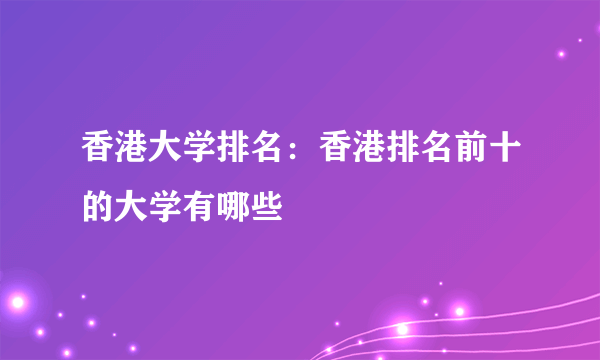 香港大学排名：香港排名前十的大学有哪些